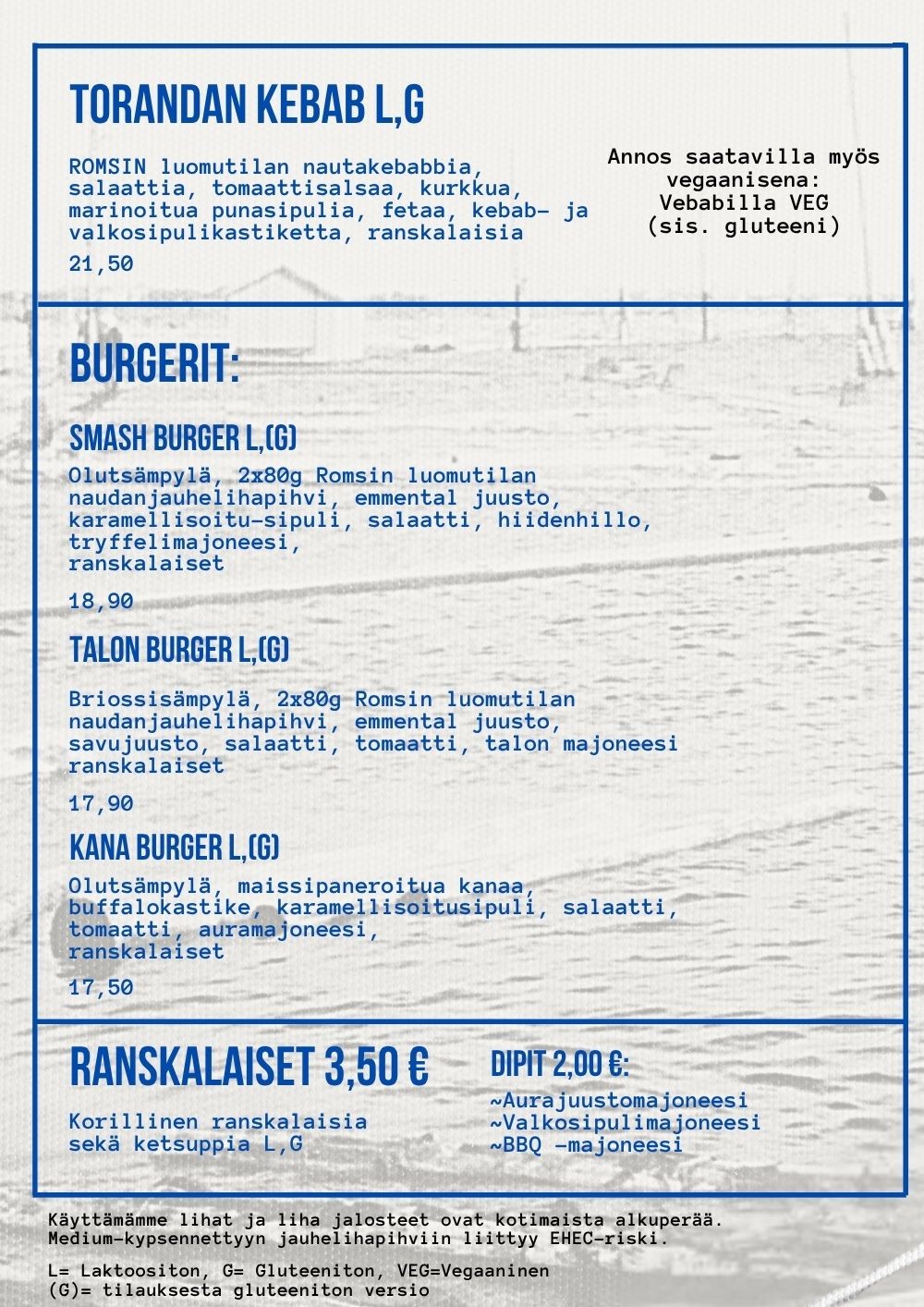 TORANDAN KEBAB L,G

ROMSIN luomutilan nautakebabbia, salaattia, tomaattisalsaa, kurkkua, marinoitua punasipulia, fetaa, kebab- ja valkosipulikastiketta, ranskalaisia

21,50

Annos saatavilla myös vegaanisena:
Vebabilla VEG
(sis. gluteeni)

BURGERIT:

SMASH BURGER L,(G)

Olutsämpylä, 2x80g Romsin luomutilan naudanjauhelihapihvi, emmental juusto, karamellisoitu-sipuli, salaatti, hiidenhillo, tryffelimajoneesi,
ranskalaiset

18,90

TALON BURGER L,(G)

Briossisämpylä, 2x80g Romsin luomutilan naudanjauhelihapihvi, emmental juusto, savujuusto, salaatti, tomaatti, talon majoneesi ranskalaiset

17,90

KANA BURGER L,(G)

Olutsämpylä, maissipaneroitua kanaa, buffalokastike, karamellisoitusipuli, salaatti, tomaatti, auramajoneesi,
ranskalaiset

17,50

RANSKALAISET 3,50 €

Korillinen ranskalaisia sekä ketsuppia L,G

DIPIT 2,00 €:

~Aurajuustomajoneesi
~Valkosipulimajoneesi
~BBQ -majoneesi

Käyttämämme lihat ja liha jalosteet ovat kotimaista alkuperää.
Medium-kypsennettyyn jauhelihapihviin liittyy EHEC-riski.

L= Laktoositon, G= Gluteeniton, VEG=Vegaaninen
(G)= tilauksesta gluteeniton versio